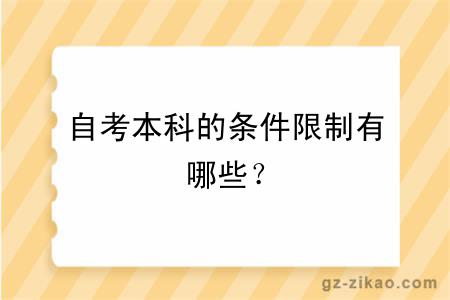 自考本科的条件限制有哪些？

gz-zikao.com